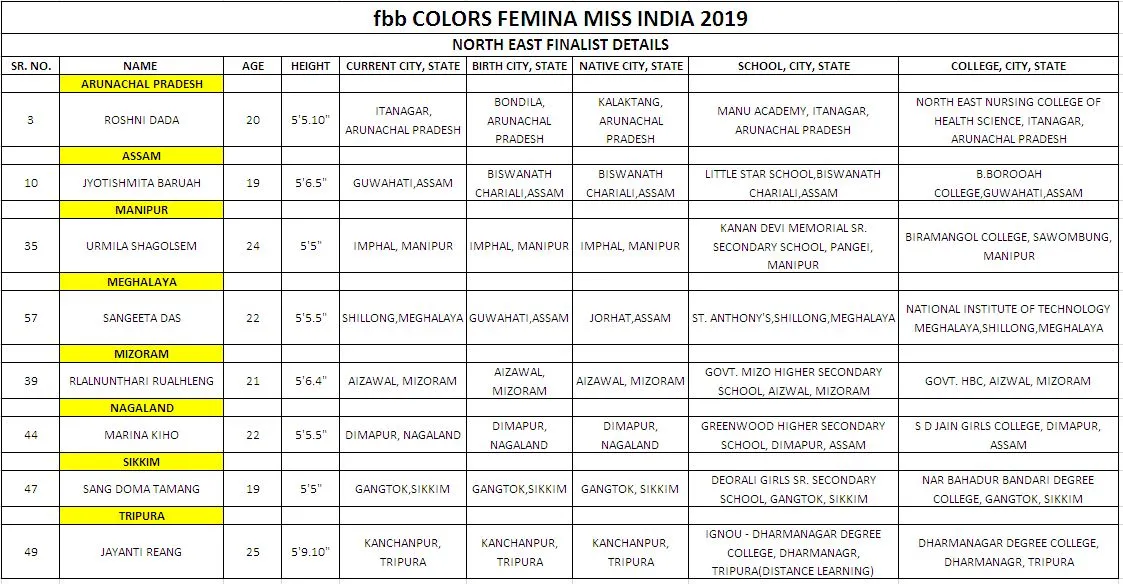 fbb COLORS FEMINA MISS INDIA 2019

NORTH EAST FINALIST DETAILS

| SR. NO. | NAME | AGE | HEIGHT | CURRENT CITY, STATE | BIRTH CITY, STATE | NATIVE CITY, STATE | SCHOOL, CITY, STATE | COLLEGE, CITY, STATE |
|---|---|---|---|---|---|---|---|---|
| | ARUNACHAL PRADESH | | | | | | | |
| 3 | ROSHNI DADA | 20 | 5'5.10" | ITANAGAR, ARUNACHAL PRADESH | BONDILA, ARUNACHAL PRADESH | KALAKTANG, ARUNACHAL PRADESH | MANU ACADEMY, ITANAGAR, ARUNACHAL PRADESH | NORTH EAST NURSING COLLEGE OF HEALTH SCIENCE, ITANAGAR, ARUNACHAL PRADESH |
| | ASSAM | | | | | | | |
| 10 | JYOTISHMITA BARUAH | 19 | 5'6.5" | GUWAHATI,ASSAM | BISWANATH CHARIALI,ASSAM | BISWANATH CHARIALI,ASSAM | LITTLE STAR SCHOOL,BISWANATH CHARIALI,ASSAM | B.BOROOAH COLLEGE,GUWAHATI,ASSAM |
| | MANIPUR | | | | | | | |
| 35 | URMILA SHAGOLSEM | 24 | 5'5" | IMPHAL, MANIPUR | IMPHAL, MANIPUR | IMPHAL, MANIPUR | KANAN DEVI MEMORIAL SR. SECONDARY SCHOOL, PANGEI, MANIPUR | BIRAMANGOL COLLEGE, SAWOMBUNG, MANIPUR |
| | MEGHALAYA | | | | | | | |
| 57 | SANGEETA DAS | 22 | 5'5.5" | SHILLONG,MEGHALAYA | GUWAHATI,ASSAM | JORHAT,ASSAM | ST. ANTHONY'S,SHILLONG,MEGHALAYA | NATIONAL INSTITUTE OF TECHNOLOGY MEGHALAYA,SHILLONG,MEGHALAYA |
| | MIZORAM | | | | | | | |
| 39 | RLALNUNTHARI RUALHLENG | 21 | 5'6.4" | AIZAWAL, MIZORAM | AIZAWAL, MIZORAM | AIZAWAL, MIZORAM | GOVT. MIZO HIGHER SECONDARY SCHOOL, AIZWAL, MIZORAM | GOVT. HBC, AIZWAL, MIZORAM |
| | NAGALAND | | | | | | | |
| 44 | MARINA KIHO | 22 | 5'5.5" | DIMAPUR, NAGALAND | DIMAPUR, NAGALAND | DIMAPUR, NAGALAND | GREENWOOD HIGHER SECONDARY SCHOOL, DIMAPUR, ASSAM | S D JAIN GIRLS COLLEGE, DIMAPUR, ASSAM |
| | SIKKIM | | | | | | | |
| 47 | SANG DOMA TAMANG | 19 | 5'5" | GANGTOK,SIKKIM | GANGTOK,SIKKIM | GANGTOK, SIKKIM | DEORALI GIRLS SR. SECONDARY SCHOOL, GANGTOK, SIKKIM | NAR BAHADUR BANDARI DEGREE COLLEGE, GANGTOK, SIKKIM |
| | TRIPURA | | | | | | | |
| 49 | JAYANTI REANG | 25 | 5'9.10" | KANCHANPUR, TRIPURA | KANCHANPUR, TRIPURA | KANCHANPUR, TRIPURA | IGNOU - DHARMANAGAR DEGREE COLLEGE, DHARMANAGR, TRIPURA(DISTANCE LEARNING) | DHARMANAGAR DEGREE COLLEGE, DHARMANAGR, TRIPURA |